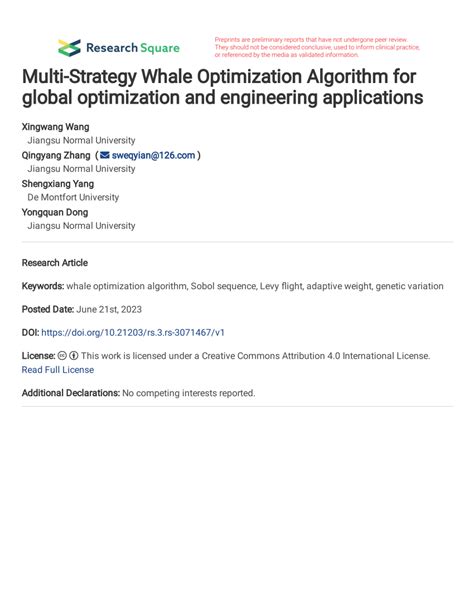 Research Square

Preprints are preliminary reports that have not undergone peer review. They should not be considered conclusive, used to inform clinical practice, or referenced by the media as validated information.

Multi-Strategy Whale Optimization Algorithm for global optimization and engineering applications

Xingwang Wang
Jiangsu Normal University
Qingyang Zhang ( sweqyian@126.com )
Jiangsu Normal University
Shengxiang Yang
De Montfort University
Yongquan Dong
Jiangsu Normal University

Research Article

Keywords: whale optimization algorithm, Sobol sequence, Levy flight, adaptive weight, genetic variation

Posted Date: June 21st, 2023

DOI: https://doi.org/10.21203/rs.3.rs-3071467/v1

License: This work is licensed under a Creative Commons Attribution 4.0 International License. Read Full License

Additional Declarations: No competing interests reported.